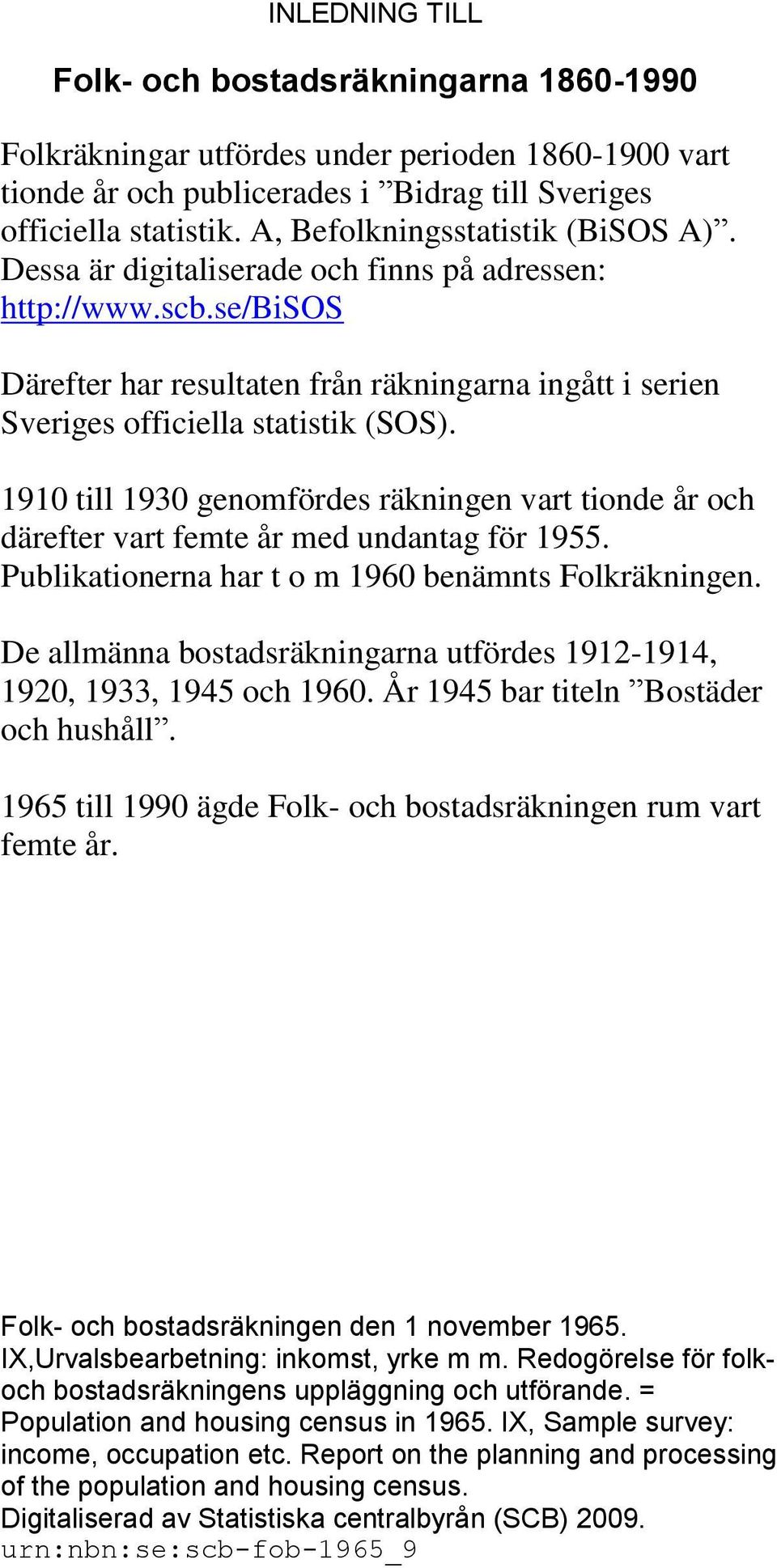 INLEDNING TILL

Folk- och bostadsräkningarna 1860-1990

Folkräkningar utfördes under perioden 1860-1900 vart tionde år och publicerades i ”Bidrag till Sveriges officiella statistik. A, Befolkningsstatistik (BiSOS A)”. Dessa är digitaliserade och finns på adressen: http://www.scb.se/BiSOS

Därefter har resultaten från räkningarna ingått i serien Sveriges officiella statistik (SOS).

1910 till 1930 genomfördes räkningen vart tionde år och därefter vart femte år med undantag för 1955. Publikationerna har t o m 1960 benämnts Folkräkningen.

De allmänna bostadsräkningarna utfördes 1912-1914, 1920, 1933, 1945 och 1960. År 1945 bar titeln ”Bostäder och hushåll”.

1965 till 1990 ägde Folk- och bostadsräkningen rum vart femte år.

Folk- och bostadsräkningen den 1 november 1965. IX,Urvalsbearbetning: inkomst, yrke m m. Redogörelse för folk- och bostadsräkningens uppläggning och utförande. = Population and housing census in 1965. IX, Sample survey: income, occupation etc. Report on the planning and processing of the population and housing census.
Digitaliserad av Statistiska centralbyrån (SCB) 2009.
urn:nbn:se:scb-fob-1965_9